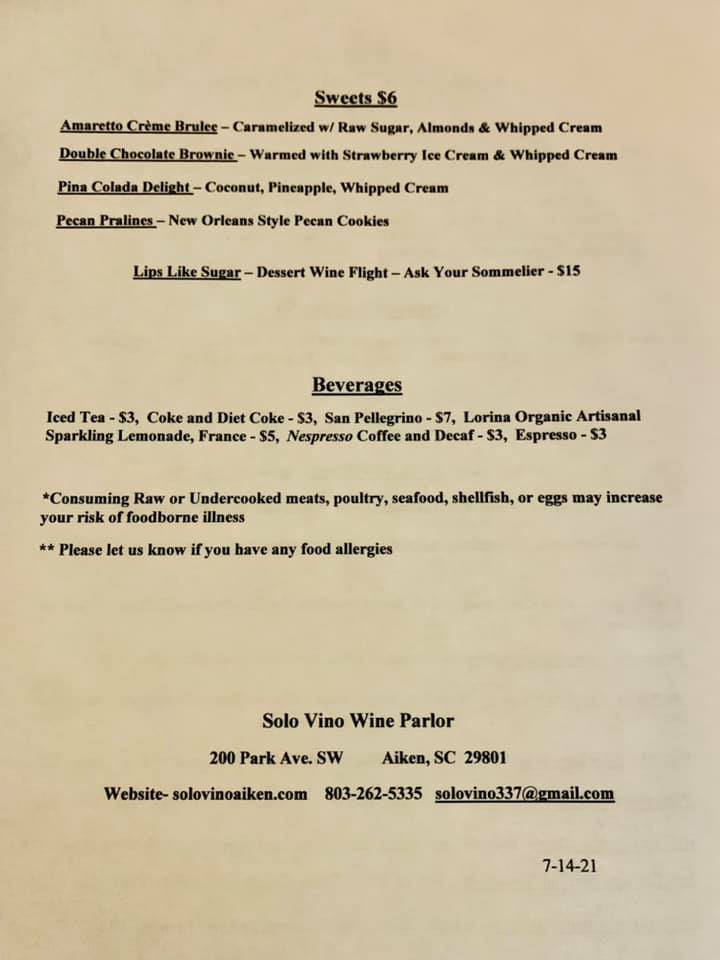 Sweets $6

Amaretto Crème Brulee – Caramelized w/ Raw Sugar, Almonds & Whipped Cream

Double Chocolate Brownie – Warmed with Strawberry Ice Cream & Whipped Cream

Pina Colada Delight – Coconut, Pineapple, Whipped Cream

Pecan Pralines – New Orleans Style Pecan Cookies

Lips Like Sugar – Dessert Wine Flight – Ask Your Sommelier - $15

Beverages

Iced Tea - $3, Coke and Diet Coke - $3, San Pellegrino - $7, Lorina Organic Artisanal Sparkling Lemonade, France - $5, Nespresso Coffee and Decaf - $3, Espresso - $3

*Consuming Raw or Undercooked meats, poultry, seafood, shellfish, or eggs may increase your risk of foodborne illness

** Please let us know if you have any food allergies

Solo Vino Wine Parlor

200 Park Ave. SW Aiken, SC 29801

Website- solovinoaiken.com 803-262-5335 solovino337@gmail.com

7-14-21